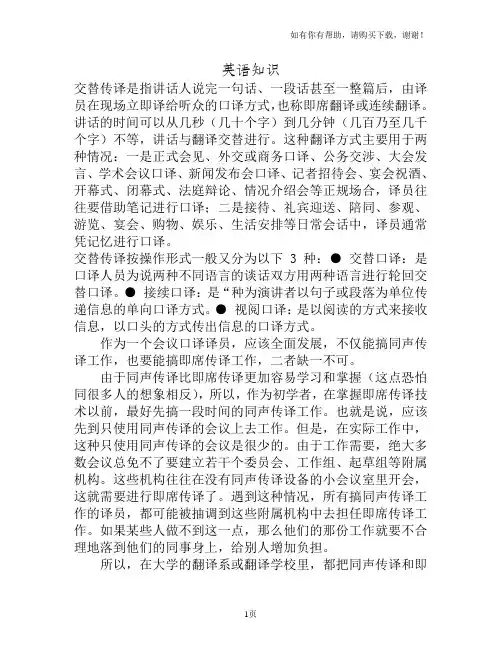 如有你有帮助，请购买下载，谢谢！

英语知识

交替传译是指讲话人说完一句话、一段话甚至一整篇后，由译员在现场立即译给听众的口译方式，也称即席翻译或连续翻译。讲话的时间可以从几秒（几十个字）到几分钟（几百乃至几千个字）不等，讲话与翻译交替进行。这种翻译方式主要用于两种情况：一是正式会见、外交或商务口译、公务交涉、大会发言、学术会议口译、新闻发布会口译、记者招待会、宴会祝酒、开幕式、闭幕式、法庭辩论、情况介绍会等正规场合，译员往往要借助笔记进行口译；二是接待、礼宾迎送、陪同、参观、游览、宴会、购物、娱乐、生活安排等日常会话中，译员通常凭记忆进行口译。

交替传译按操作形式一般又分为以下 3 种：● 交替口译：是口译人员为说两种不同语言的谈话双方用两种语言进行轮回交替口译。● 接续口译：是“种为演讲者以句子或段落为单位传递信息的单向口译方式。● 视阅口译：是以阅读的方式来接收信息，以口头的方式传出信息的口译方式。

作为一个会议口译译员，应该全面发展，不仅能搞同声传译工作，也要能搞即席传译工作，二者缺一不可。

由于同声传译比即席传译更加容易学习和掌握（这点恐怕同很多人的想象相反），所以，作为初学者，在掌握即席传译技术以前，最好先搞一段时间的同声传译工作。也就是说，应该先到只使用同声传译的会议上去工作。但是，在实际工作中，这种只使用同声传译的会议是很少的。由于工作需要，绝大多数会议总免不了要建立若干个委员会、工作组、起草组等附属机构。这些机构往往在没有同声传译设备的小会议室里开会，这就需要进行即席传译了。遇到这种情况，所有搞同声传译工作的译员，都可能被抽调到这些附属机构中去担任即席传译工作。如果某些人做不到这一点，那么他们的那份工作就要不合理地落到他们的同事身上，给别人增加负担。

所以，在大学的翻译系或翻译学校里，都把同声传译和即

1页